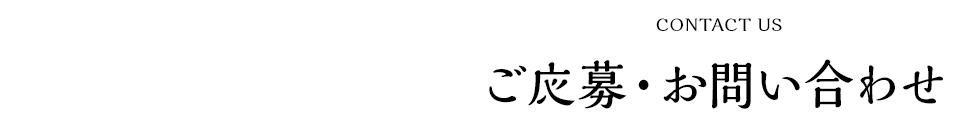 CONTACT US

ご応募・お問い合わせ